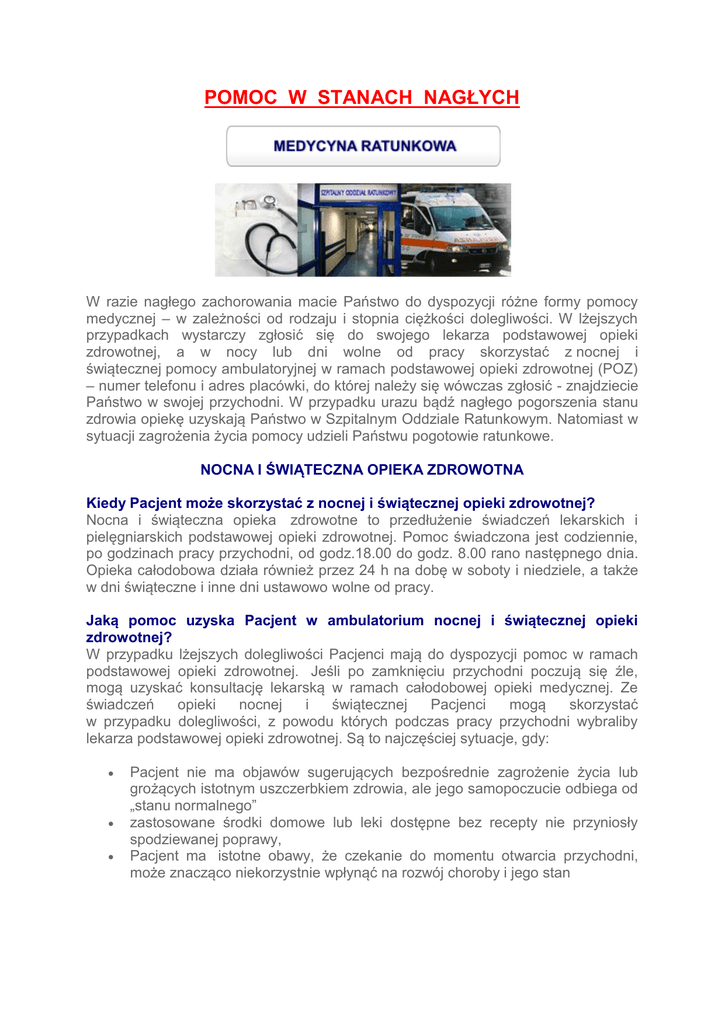 POMOC W STANACH NAGŁYCH

MEDYCYNA RATUNKOWA

SZPITALNY ODDZIAŁ RATUNKOWY

W razie nagłego zachorowania macie Państwo do dyspozycji różne formy pomocy medycznej – w zależności od rodzaju i stopnia ciężkości dolegliwości. W lżejszych przypadkach wystarczy zgłosić się do swojego lekarza podstawowej opieki zdrowotnej, a w nocy lub dni wolne od pracy skorzystać z nocnej i świątecznej pomocy ambulatoryjnej w ramach podstawowej opieki zdrowotnej (POZ) – numer telefonu i adres placówki, do której należy się wówczas zgłosić - znajdziecie Państwo w swojej przychodni. W przypadku urazu bądź nagłego pogorszenia stanu zdrowia opiekę uzyskają Państwo w Szpitalnym Oddziale Ratunkowym. Natomiast w sytuacji zagrożenia życia pomocy udzieli Państwu pogotowie ratunkowe.

NOCNA I ŚWIĄTECZNA OPIEKA ZDROWOTNA

Kiedy Pacjent może skorzystać z nocnej i świątecznej opieki zdrowotnej?
Nocna i świąteczna opieka zdrowotne to przedłużenie świadczeń lekarskich i pielęgniarskich podstawowej opieki zdrowotnej. Pomoc świadczona jest codziennie, po godzinach pracy przychodni, od godz.18.00 do godz. 8.00 rano następnego dnia. Opieka całodobowa działa również przez 24 h na dobę w soboty i niedziele, a także w dni świąteczne i inne dni ustawowo wolne od pracy.

Jaką pomoc uzyska Pacjent w ambulatorium nocnej i świątecznej opieki zdrowotnej?
W przypadku lżejszych dolegliwości Pacjenci mają do dyspozycji pomoc w ramach podstawowej opieki zdrowotnej. Jeśli po zamknięciu przychodni poczują się źle, mogą uzyskać konsultację lekarską w ramach całodobowej opieki medycznej. Ze świadczeń opieki nocnej i świątecznej Pacjenci mogą skorzystać w przypadku dolegliwości, z powodu których podczas pracy przychodni wybraliby lekarza podstawowej opieki zdrowotnej. Są to najczęściej sytuacje, gdy:

• Pacjent nie ma objawów sugerujących bezpośrednie zagrożenie życia lub grożących istotnym uszczerbkiem zdrowia, ale jego samopoczucie odbiega od „stanu normalnego”
• zastosowane środki domowe lub leki dostępne bez recepty nie przyniosły spodziewanej poprawy,
• Pacjent ma istotne obawy, że czekanie do momentu otwarcia przychodni, może znacząco niekorzystnie wpłynąć na rozwój choroby i jego stan